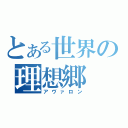 とある世界の
理想郷
アヴァロン